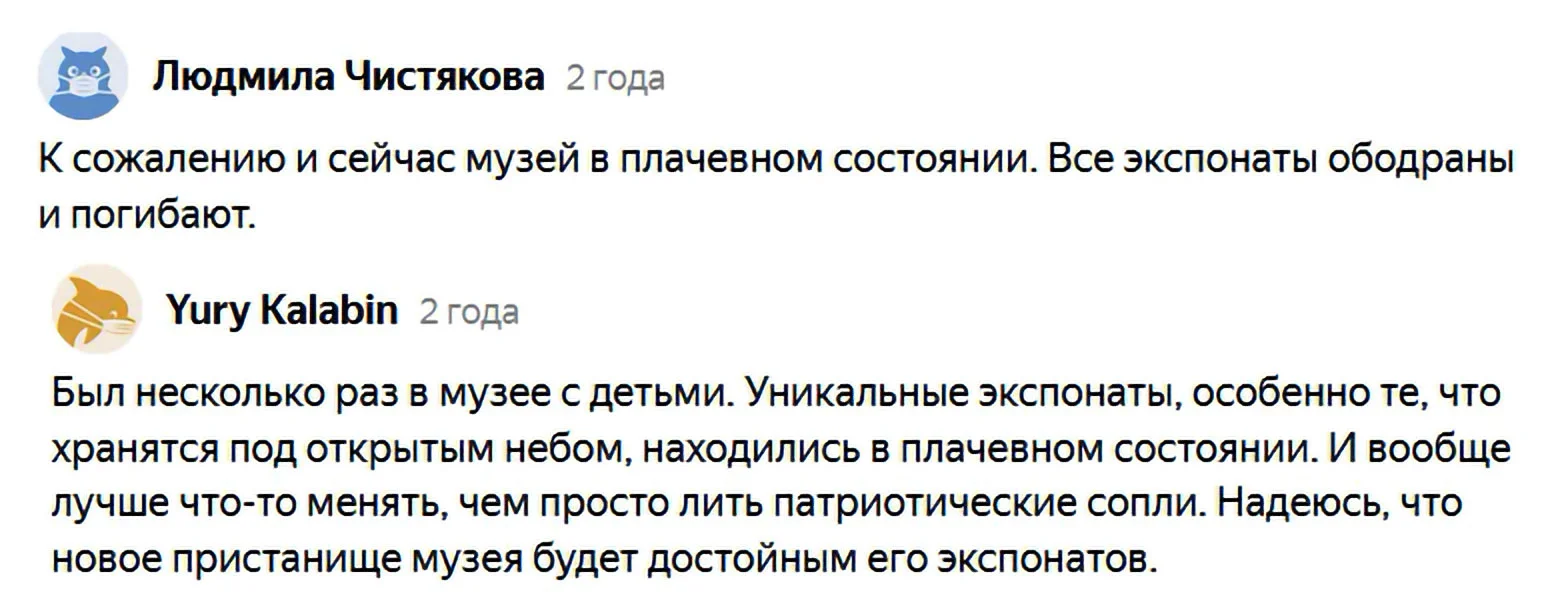 Людмила Чистякова 2 года

К сожалению и сейчас музей в плачевном состоянии. Все экспонаты ободраны и погибают.

Yury Kalabin 2 года

Был несколько раз в музее с детьми. Уникальные экспонаты, особенно те, что хранятся под открытым небом, находились в плачевном состоянии. И вообще лучше что-то менять, чем просто лить патриотические сопли. Надеюсь, что новое пристанище музея будет достойным его экспонатов.